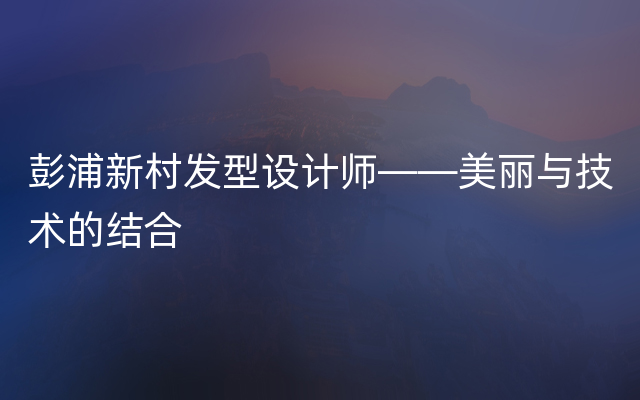 彭浦新村发型设计师——美丽与技术的结合